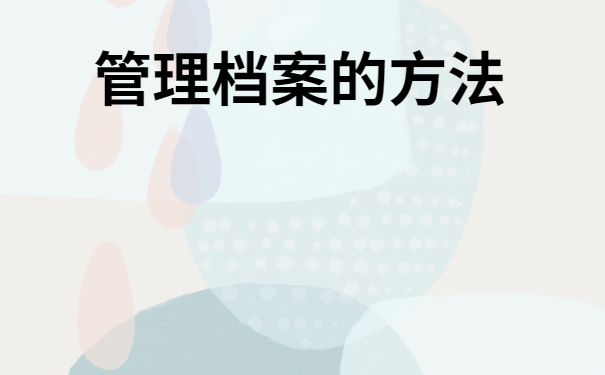 管理档案的方法